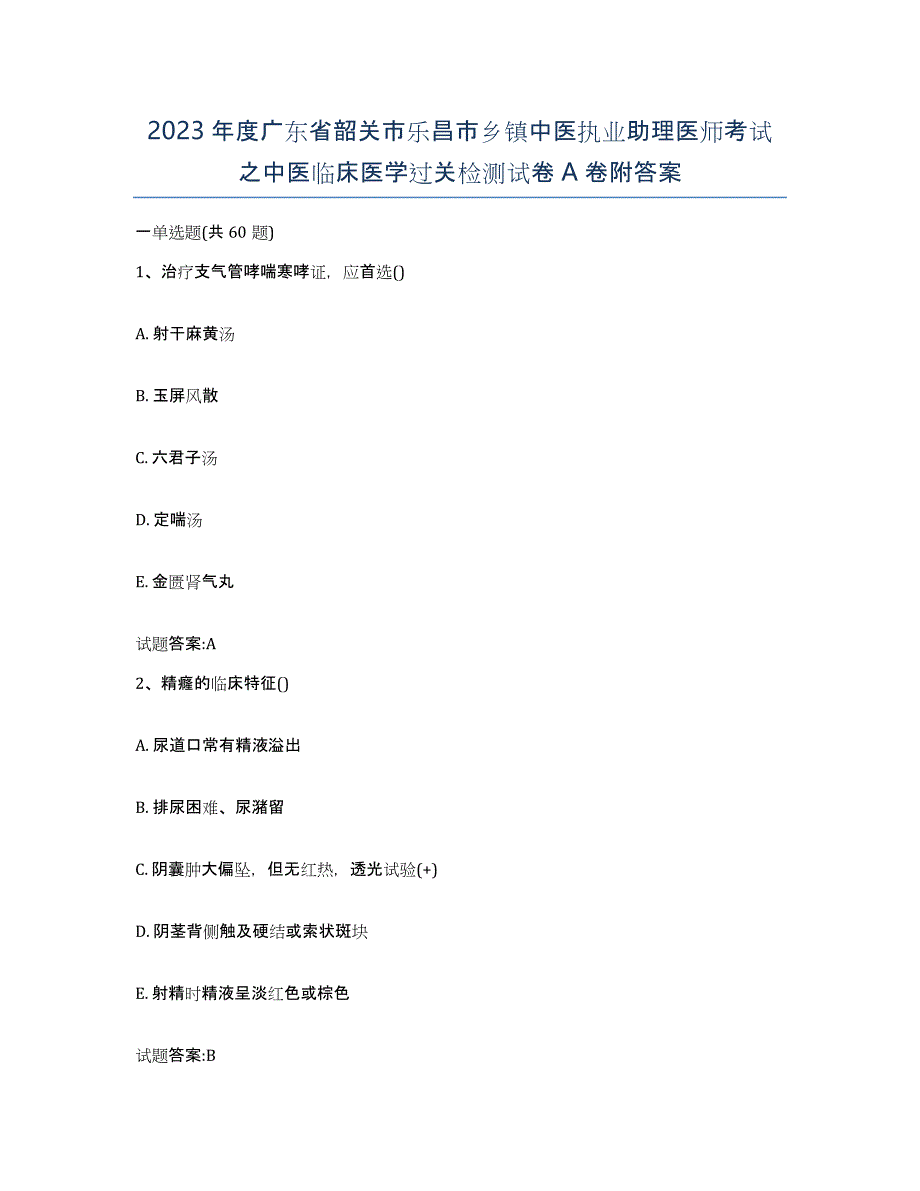 2023年度广东省韶关市乐昌市乡镇中医执业助理医师考试之中医临床医学过关检测试卷A卷附答案

一单选题(共60题)

1、治疗支气管哮喘寒哮证，应首选()

A. 射干麻黄汤

B. 玉屏风散

C. 六君子汤

D. 定喘汤

E. 金匮肾气丸

试题答案:A

2、精癃的临床特征()

A. 尿道口常有精液溢出

B. 排尿困难、尿潴留

C. 阴囊肿大偏坠，但无红热，透光试验(+)

D. 阴茎背侧触及硬结或索状斑块

E. 射精时精液呈淡红色或棕色

试题答案:B